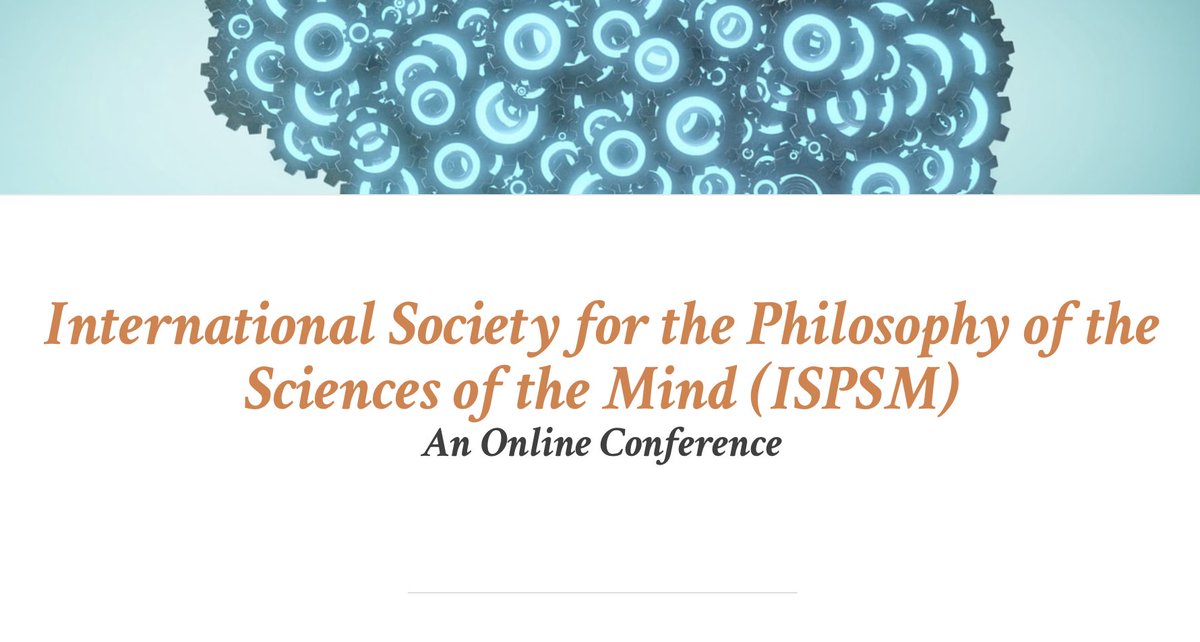 International Society for the Philosophy of the Sciences of the Mind (ISPSM)
An Online Conference